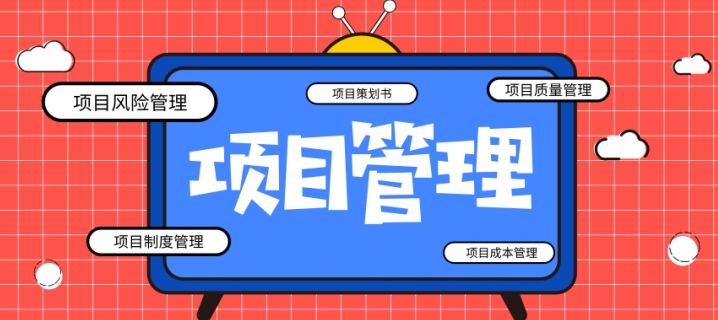 项目风险管理

项目策划书

项目质量管理

项目管理

项目制度管理

项目成本管理